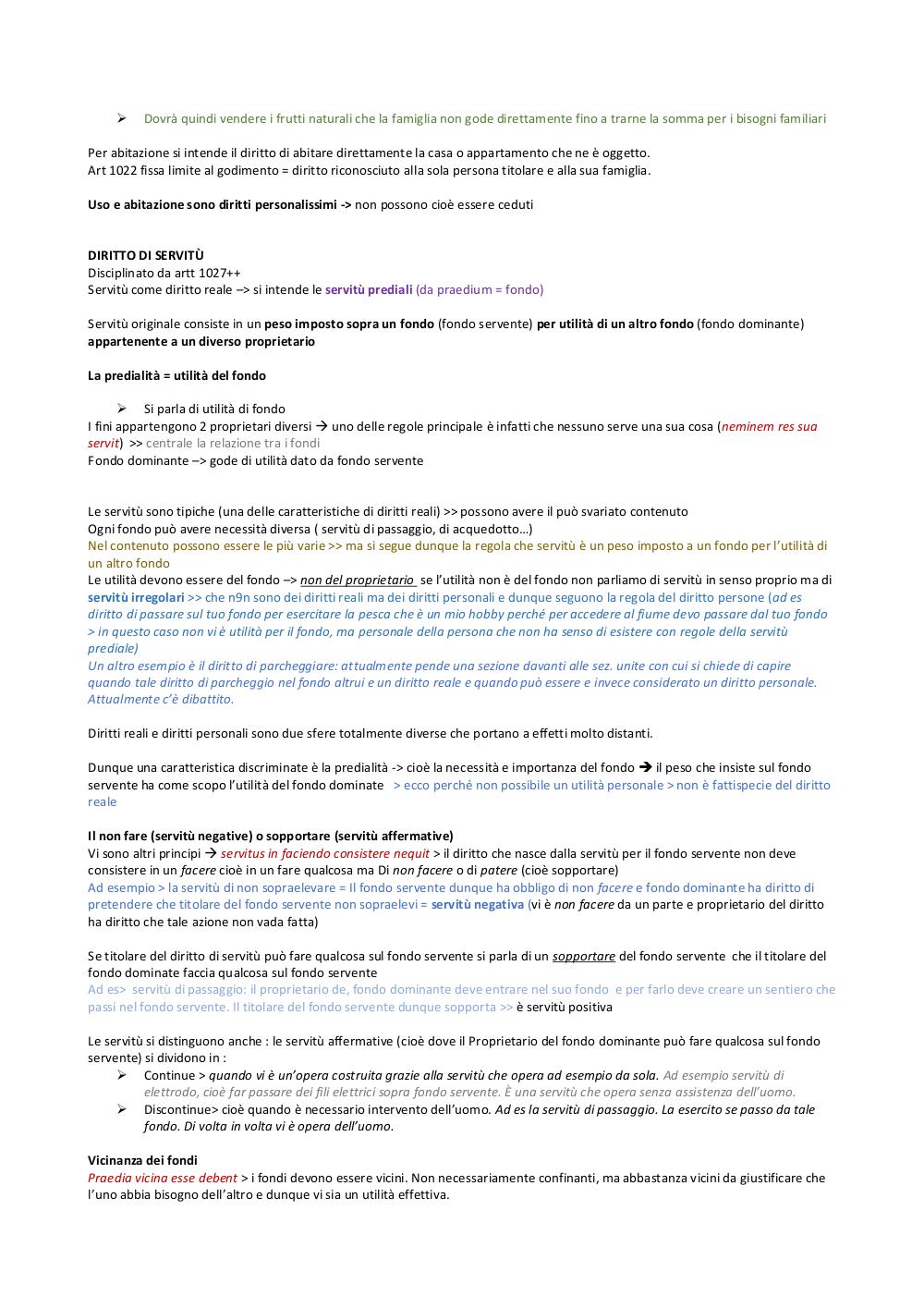 ➢ Dovrà quindi vendere i frutti naturali che la famiglia non gode direttamente fino a trarne la somma per i bisogni familiari

Per abitazione si intende il diritto di abitare direttamente la casa o appartamento che ne è oggetto.
Art 1022 fissa limite al godimento = diritto riconosciuto alla sola persona titolare e alla sua famiglia.

Uso e abitazione sono diritti personalissimi -> non possono cioè essere ceduti

DIRITTO DI SERVITÙ
Disciplinato da artt 1027++
Servitù come diritto reale –> si intende le servitù prediali (da praedium = fondo)

Servitù originale consiste in un peso imposto sopra un fondo (fondo servente) per utilità di un altro fondo (fondo dominante) appartenente a un diverso proprietario

La predialità = utilità del fondo

➢ Si parla di utilità di fondo
I fini appartengono 2 proprietari diversi → uno delle regole principale è infatti che nessuno serve una sua cosa (neminem res sua servit) >> centrale la relazione tra i fondi
Fondo dominante –> gode di utilità dato da fondo servente

Le servitù sono tipiche (una delle caratteristiche di diritti reali) >> possono avere il può svariato contenuto
Ogni fondo può avere necessità diversa ( servitù di passaggio, di acquedotto…)
Nel contenuto possono essere le più varie >> ma si segue dunque la regola che servitù è un peso imposto a un fondo per l'utilità di un altro fondo
Le utilità devono essere del fondo –> non del proprietario se l'utilità non è del fondo non parliamo di servitù in senso proprio ma di servitù irregolari >> che n9n sono dei diritti reali ma dei diritti personali e dunque seguono la regola del diritto persone (ad es diritto di passare sul tuo fondo per esercitare la pesca che è un mio hobby perché per accedere al fiume devo passare dal tuo fondo > in questo caso non vi è utilità per il fondo, ma personale della persona che non ha senso di esistere con regole della servitù prediale)
Un altro esempio è il diritto di parcheggiare: attualmente pende una sezione davanti alle sez. unite con cui si chiede di capire quando tale diritto di parcheggio nel fondo altrui e un diritto reale e quando può essere e invece considerato un diritto personale. Attualmente c'è dibattito.

Diritti reali e diritti personali sono due sfere totalmente diverse che portano a effetti molto distanti.

Dunque una caratteristica discriminate è la predialità -> cioè la necessità e importanza del fondo → il peso che insiste sul fondo servente ha come scopo l'utilità del fondo dominate > ecco perché non possibile un utilità personale > non è fattispecie del diritto reale

Il non fare (servitù negative) o sopportare (servitù affermative)
Vi sono altri principi → servitus in faciendo consistere nequit > il diritto che nasce dalla servitù per il fondo servente non deve consistere in un facere cioè in un fare qualcosa ma Di non facere o di patere (cioè sopportare)
Ad esempio > la servitù di non sopraelevare = Il fondo servente dunque ha obbligo di non facere e fondo dominante ha diritto di pretendere che titolare del fondo servente non sopraelevi = servitù negativa (vi è non facere da un parte e proprietario del diritto ha diritto che tale azione non vada fatta)

Se titolare del diritto di servitù può fare qualcosa sul fondo servente si parla di un sopportare del fondo servente che il titolare del fondo dominate faccia qualcosa sul fondo servente
Ad es> servitù di passaggio: il proprietario de, fondo dominante deve entrare nel suo fondo e per farlo deve creare un sentiero che passi nel fondo servente. Il titolare del fondo servente dunque sopporta >> è servitù positiva

Le servitù si distinguono anche : le servitù affermative (cioè dove il Proprietario del fondo dominante può fare qualcosa sul fondo servente) si dividono in :
➢ Continue > quando vi è un'opera costruita grazie alla servitù che opera ad esempio da sola. Ad esempio servitù di elettrodo, cioè far passare dei fili elettrici sopra fondo servente. È una servitù che opera senza assistenza dell'uomo.
➢ Discontinue> cioè quando è necessario intervento dell'uomo. Ad es la servitù di passaggio. La esercito se passo da tale fondo. Di volta in volta vi è opera dell'uomo.

Vicinanza dei fondi
Praedia vicina esse debent > i fondi devono essere vicini. Non necessariamente confinanti, ma abbastanza vicini da giustificare che l'uno abbia bisogno dell'altro e dunque vi sia un utilità effettiva.